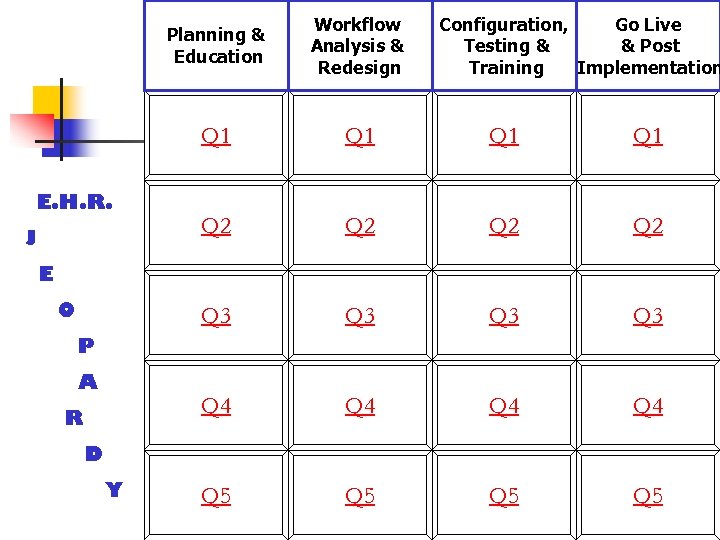 E.H.R.
J
E
O
P
A
R
D
Y

| Planning & Education | Workflow Analysis & Redesign | Configuration, Testing & Training | Go Live & Post Implementation |
|---|---|---|---|
| Q1 | Q1 | Q1 | Q1 |
| Q2 | Q2 | Q2 | Q2 |
| Q3 | Q3 | Q3 | Q3 |
| Q4 | Q4 | Q4 | Q4 |
| Q5 | Q5 | Q5 | Q5 |